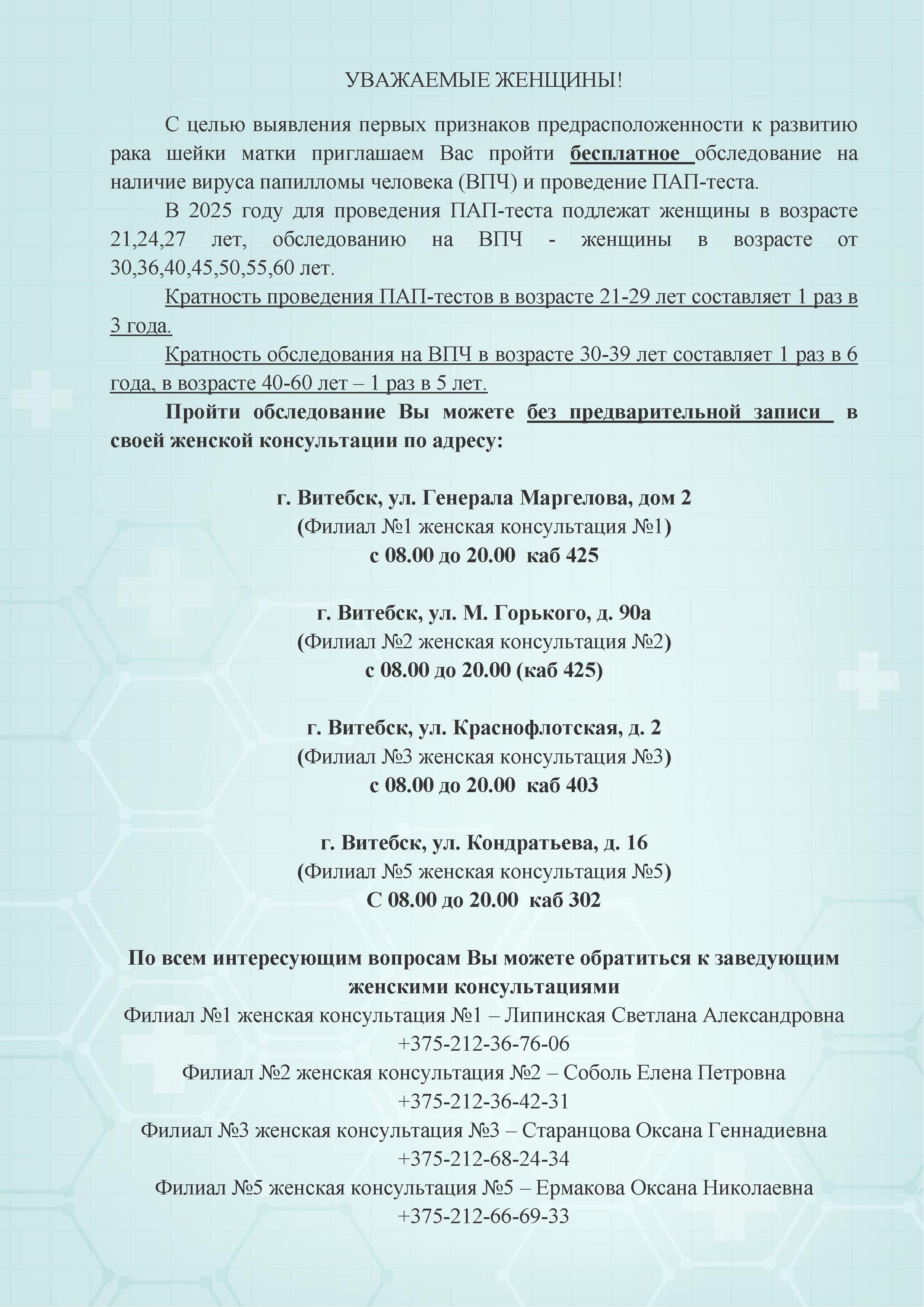 УВАЖАЕМЫЕ ЖЕНЩИНЫ!

С целью выявления первых признаков предрасположенности к развитию рака шейки матки приглашаем Вас пройти бесплатное обследование на наличие вируса папилломы человека (ВПЧ) и проведение ПАП-теста.

В 2025 году для проведения ПАП-теста подлежат женщины в возрасте 21,24,27 лет, обследованию на ВПЧ - женщины в возрасте от 30,36,40,45,50,55,60 лет.

Кратность проведения ПАП-тестов в возрасте 21-29 лет составляет 1 раз в 3 года.

Кратность обследования на ВПЧ в возрасте 30-39 лет составляет 1 раз в 6 года, в возрасте 40-60 лет – 1 раз в 5 лет.

Пройти обследование Вы можете без предварительной записи в своей женской консультации по адресу:

г. Витебск, ул. Генерала Маргелова, дом 2
(Филиал №1 женская консультация №1)
с 08.00 до 20.00 каб 425

г. Витебск, ул. М. Горького, д. 90а
(Филиал №2 женская консультация №2)
с 08.00 до 20.00 (каб 425)

г. Витебск, ул. Краснофлотская, д. 2
(Филиал №3 женская консультация №3)
с 08.00 до 20.00 каб 403

г. Витебск, ул. Кондратьева, д. 16
(Филиал №5 женская консультация №5)
С 08.00 до 20.00 каб 302

По всем интересующим вопросам Вы можете обратиться к заведующим женскими консультациями
Филиал №1 женская консультация №1 – Липинская Светлана Александровна
+375-212-36-76-06
Филиал №2 женская консультация №2 – Соболь Елена Петровна
+375-212-36-42-31
Филиал №3 женская консультация №3 – Старанцова Оксана Геннадиевна
+375-212-68-24-34
Филиал №5 женская консультация №5 – Ермакова Оксана Николаевна
+375-212-66-69-33